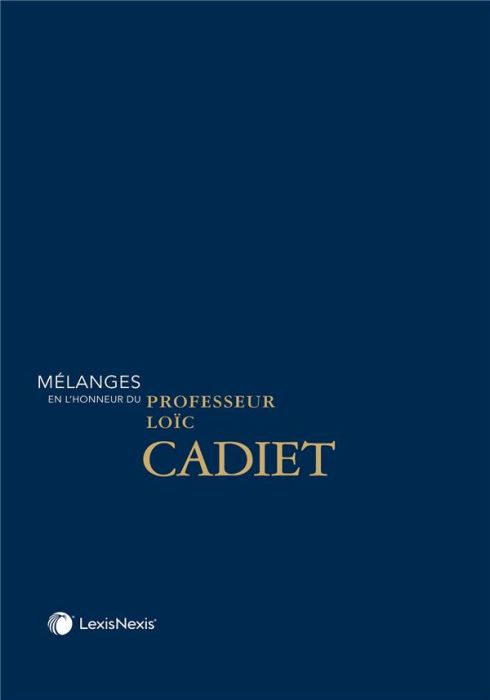 MÉLANGES
EN L'HONNEUR DU PROFESSEUR
LOÏC
CADIET

LexisNexis®